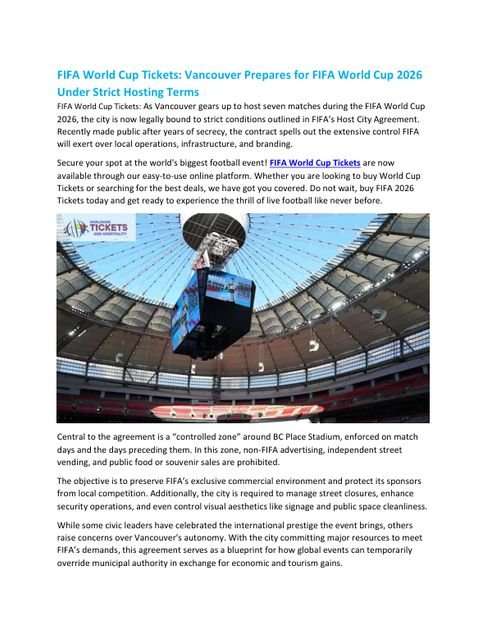 FIFA World Cup Tickets: Vancouver Prepares for FIFA World Cup 2026 Under Strict Hosting Terms

FIFA World Cup Tickets: As Vancouver gears up to host seven matches during the FIFA World Cup 2026, the city is now legally bound to strict conditions outlined in FIFA's Host City Agreement. Recently made public after years of secrecy, the contract spells out the extensive control FIFA will exert over local operations, infrastructure, and branding.

Secure your spot at the world's biggest football event! FIFA World Cup Tickets are now available through our easy-to-use online platform. Whether you are looking to buy World Cup Tickets or searching for the best deals, we have got you covered. Do not wait, buy FIFA 2026 Tickets today and get ready to experience the thrill of live football like never before.

WORLDWIDE TICKETS AND HOSPITALITY

Central to the agreement is a "controlled zone" around BC Place Stadium, enforced on match days and the days preceding them. In this zone, non-FIFA advertising, independent street vending, and public food or souvenir sales are prohibited.

The objective is to preserve FIFA's exclusive commercial environment and protect its sponsors from local competition. Additionally, the city is required to manage street closures, enhance security operations, and even control visual aesthetics like signage and public space cleanliness.

While some civic leaders have celebrated the international prestige the event brings, others raise concerns over Vancouver's autonomy. With the city committing major resources to meet FIFA's demands, this agreement serves as a blueprint for how global events can temporarily override municipal authority in exchange for economic and tourism gains.